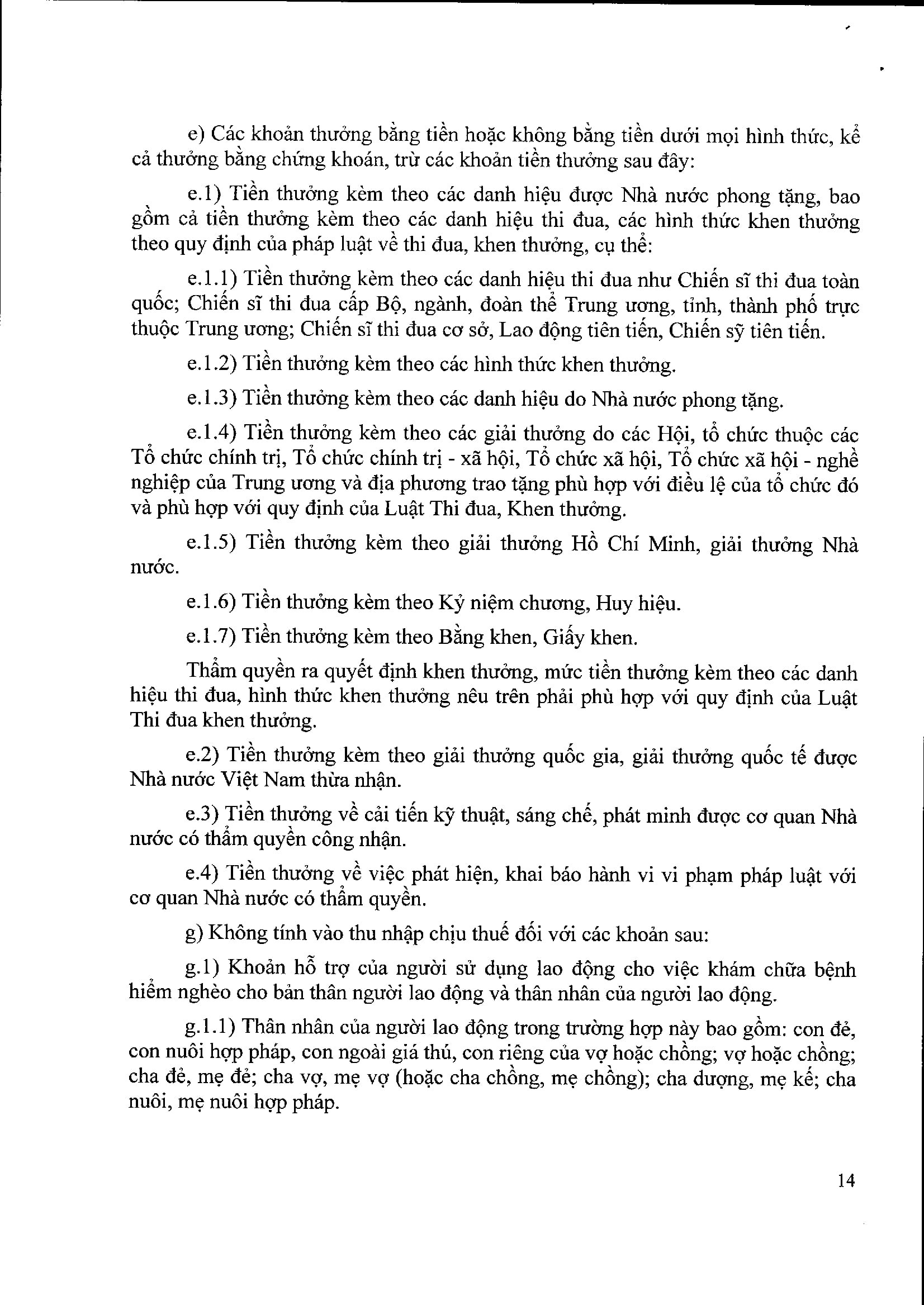 e) Các khoản thưởng bằng tiền hoặc không bằng tiền dưới mọi hình thức, kể cả thưởng bằng chứng khoán, trừ các khoản tiền thưởng sau đây:

e.1) Tiền thưởng kèm theo các danh hiệu được Nhà nước phong tặng, bao gồm cả tiền thưởng kèm theo các danh hiệu thi đua, các hình thức khen thưởng theo quy định của pháp luật về thi đua, khen thưởng, cụ thể:

e.1.1) Tiền thưởng kèm theo các danh hiệu thi đua như Chiến sĩ thi đua toàn quốc; Chiến sĩ thi đua cấp Bộ, ngành, đoàn thể Trung ương, tỉnh, thành phố trực thuộc Trung ương; Chiến sĩ thi đua cơ sở, Lao động tiên tiến, Chiến sỹ tiên tiến.

e.1.2) Tiền thưởng kèm theo các hình thức khen thưởng.

e.1.3) Tiền thưởng kèm theo các danh hiệu do Nhà nước phong tặng.

e.1.4) Tiền thưởng kèm theo các giải thưởng do các Hội, tổ chức thuộc các Tổ chức chính trị, Tổ chức chính trị - xã hội, Tổ chức xã hội, Tổ chức xã hội - nghề nghiệp của Trung ương và địa phương trao tặng phù hợp với điều lệ của tổ chức đó và phù hợp với quy định của Luật Thi đua, Khen thưởng.

e.1.5) Tiền thưởng kèm theo giải thưởng Hồ Chí Minh, giải thưởng Nhà nước.

e.1.6) Tiền thưởng kèm theo Kỷ niệm chương, Huy hiệu.

e.1.7) Tiền thưởng kèm theo Bằng khen, Giấy khen.

Thẩm quyền ra quyết định khen thưởng, mức tiền thưởng kèm theo các danh hiệu thi đua, hình thức khen thưởng nêu trên phải phù hợp với quy định của Luật Thi đua khen thưởng.

e.2) Tiền thưởng kèm theo giải thưởng quốc gia, giải thưởng quốc tế được Nhà nước Việt Nam thừa nhận.

e.3) Tiền thưởng về cải tiến kỹ thuật, sáng chế, phát minh được cơ quan Nhà nước có thẩm quyền công nhận.

e.4) Tiền thưởng về việc phát hiện, khai báo hành vi vi phạm pháp luật với cơ quan Nhà nước có thẩm quyền.

g) Không tính vào thu nhập chịu thuế đối với các khoản sau:

g.1) Khoản hỗ trợ của người sử dụng lao động cho việc khám chữa bệnh hiểm nghèo cho bản thân người lao động và thân nhân của người lao động.

g.1.1) Thân nhân của người lao động trong trường hợp này bao gồm: con đẻ, con nuôi hợp pháp, con ngoài giá thú, con riêng của vợ hoặc chồng; vợ hoặc chồng; cha đẻ, mẹ đẻ; cha vợ, mẹ vợ (hoặc cha chồng, mẹ chồng); cha dượng, mẹ kế; cha nuôi, mẹ nuôi hợp pháp.

14